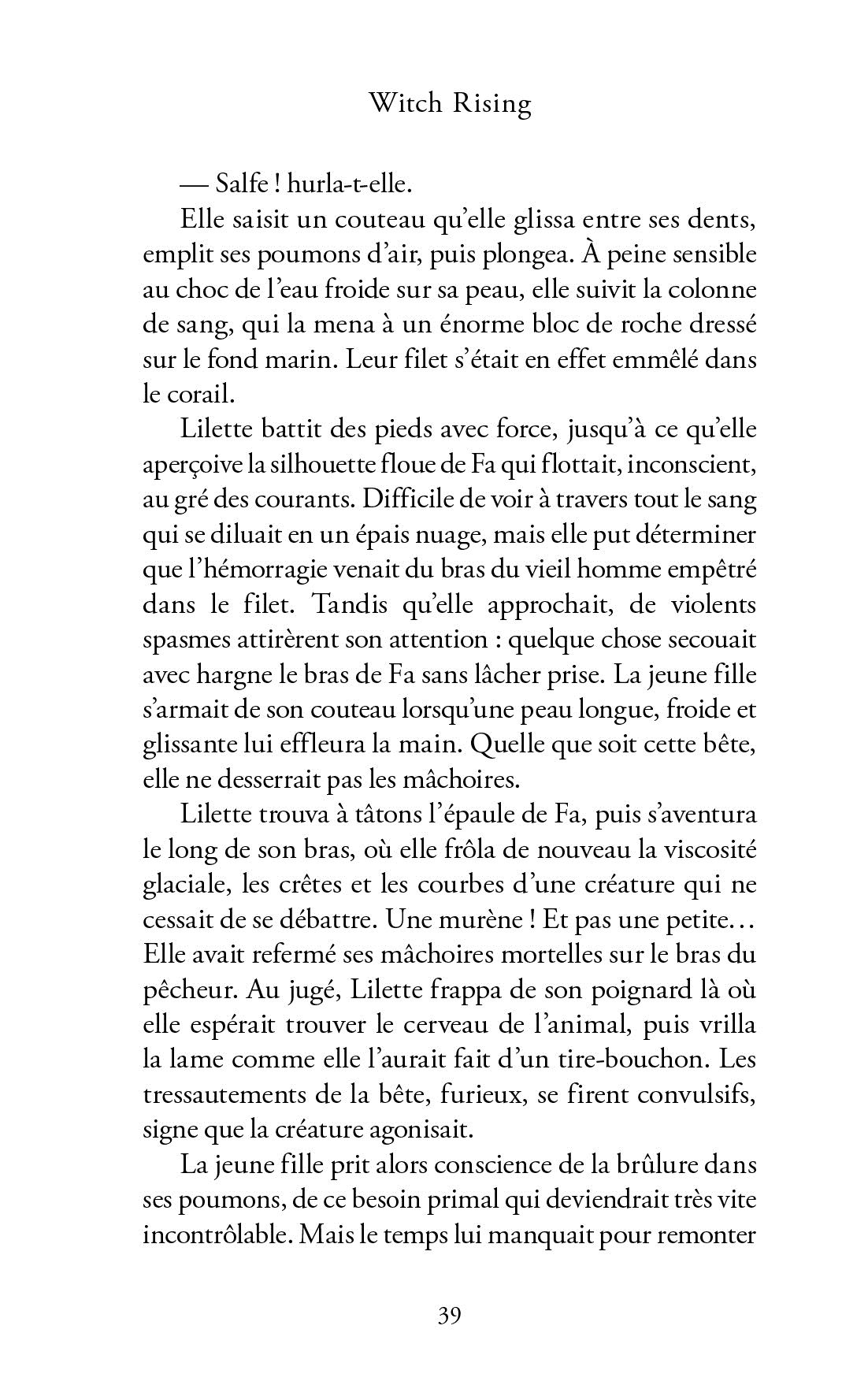 Witch Rising

— Salfe ! hurla-t-elle.

Elle saisit un couteau qu'elle glissa entre ses dents, emplit ses poumons d'air, puis plongea. À peine sensible au choc de l'eau froide sur sa peau, elle suivit la colonne de sang, qui la mena à un énorme bloc de roche dressé sur le fond marin. Leur filet s'était en effet emmêlé dans le corail.

Lilette battit des pieds avec force, jusqu'à ce qu'elle aperçoive la silhouette floue de Fa qui flottait, inconscient, au gré des courants. Difficile de voir à travers tout le sang qui se diluait en un épais nuage, mais elle put déterminer que l'hémorragie venait du bras du vieil homme empêtré dans le filet. Tandis qu'elle approchait, de violents spasmes attirèrent son attention : quelque chose secouait avec hargne le bras de Fa sans lâcher prise. La jeune fille s'armait de son couteau lorsqu'une peau longue, froide et glissante lui effleura la main. Quelle que soit cette bête, elle ne desserrait pas les mâchoires.

Lilette trouva à tâtons l'épaule de Fa, puis s'aventura le long de son bras, où elle frôla de nouveau la viscosité glaciale, les crêtes et les courbes d'une créature qui ne cessait de se débattre. Une murène ! Et pas une petite… Elle avait refermé ses mâchoires mortelles sur le bras du pêcheur. Au jugé, Lilette frappa de son poignard là où elle espérait trouver le cerveau de l'animal, puis vrilla la lame comme elle l'aurait fait d'un tire-bouchon. Les tressautements de la bête, furieux, se firent convulsifs, signe que la créature agonisait.

La jeune fille prit alors conscience de la brûlure dans ses poumons, de ce besoin primal qui deviendrait très vite incontrôlable. Mais le temps lui manquait pour remonter

39